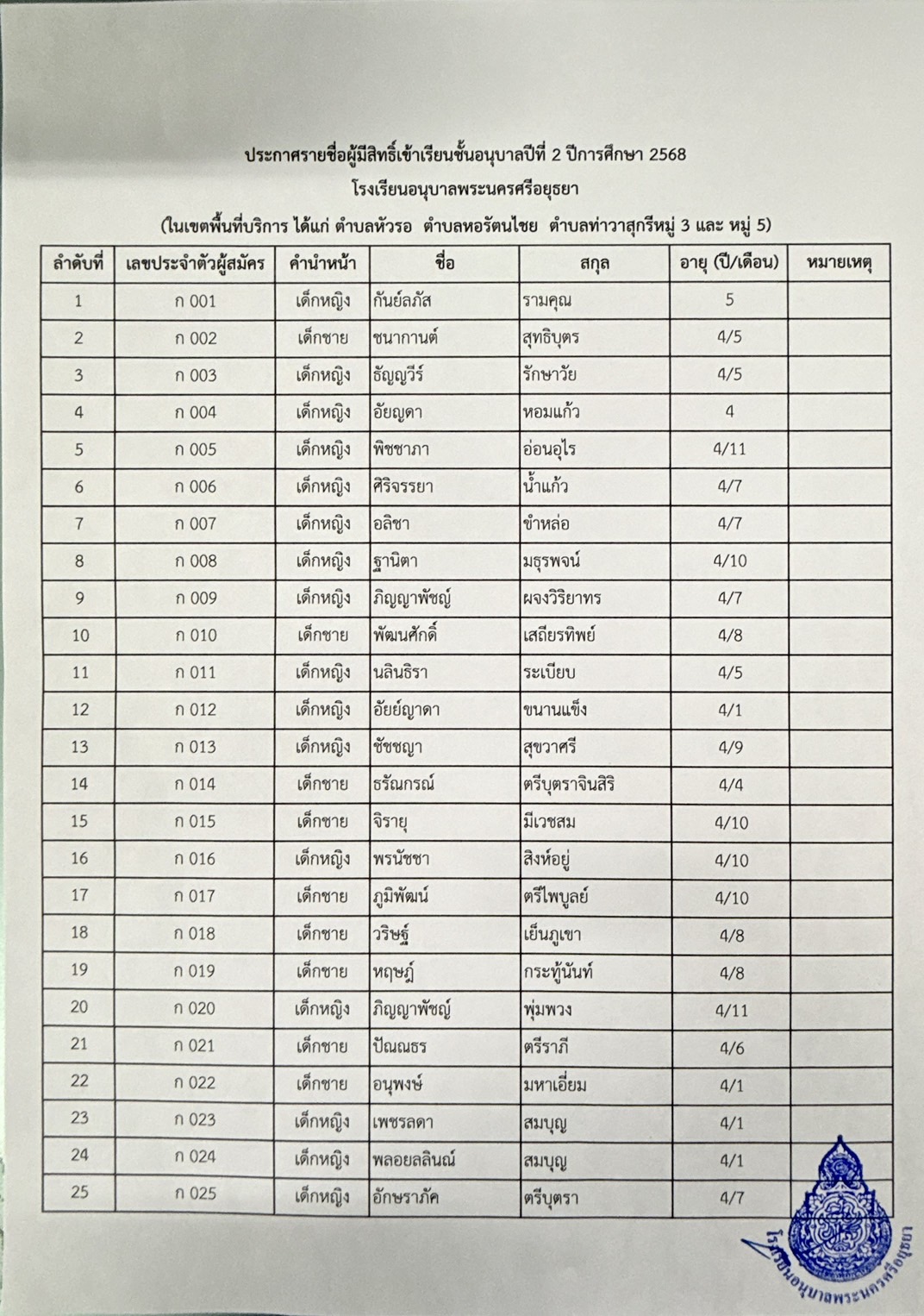 ประกาศรายชื่อผู้มีสิทธิ์เข้าเรียนชั้นอนุบาลปีที่ 2 ปีการศึกษา 2568
โรงเรียนอนุบาลพระนครศรีอยุธยา
(ในเขตพื้นที่บริการ ได้แก่ ตำบลหัวรอ ตำบลหอรัตนไชย ตำบลท่าวาสุกรีหมู่ 3 และ หมู่ 5)

| ลำดับที่ | เลขประจำตัวผู้สมัคร | คำนำหน้า | ชื่อ | สกุล | อายุ (ปี/เดือน) | หมายเหตุ |
|---|---|---|---|---|---|---|
| 1 | ก 001 | เด็กหญิง | กันย์ลภัส | รามคุณ | 5 | |
| 2 | ก 002 | เด็กชาย | ชนากานต์ | สุทธิบุตร | 4/5 | |
| 3 | ก 003 | เด็กหญิง | ธัญญวีร์ | รักษาวัย | 4/5 | |
| 4 | ก 004 | เด็กหญิง | อัยญดา | หอมแก้ว | 4 | |
| 5 | ก 005 | เด็กหญิง | พิชชาภา | อ่อนอุไร | 4/11 | |
| 6 | ก 006 | เด็กหญิง | ศิริจรรยา | น้ำแก้ว | 4/7 | |
| 7 | ก 007 | เด็กหญิง | อลิชา | ขำหล่อ | 4/7 | |
| 8 | ก 008 | เด็กหญิง | ฐานิตา | มธุรพจน์ | 4/10 | |
| 9 | ก 009 | เด็กหญิง | ภิญญาพัชญ์ | ผจงวิริยาทร | 4/7 | |
| 10 | ก 010 | เด็กชาย | พัฒนศักดิ์ | เสถียรทิพย์ | 4/8 | |
| 11 | ก 011 | เด็กหญิง | นลินธิรา | ระเบียบ | 4/5 | |
| 12 | ก 012 | เด็กหญิง | อัยย์ญาดา | ขนานแข็ง | 4/1 | |
| 13 | ก 013 | เด็กหญิง | ชัชชญา | สุขวาศรี | 4/9 | |
| 14 | ก 014 | เด็กชาย | ธรัณกรณ์ | ตรีบุตราจินสิริ | 4/4 | |
| 15 | ก 015 | เด็กชาย | จิรายุ | มีเวชสม | 4/10 | |
| 16 | ก 016 | เด็กหญิง | พรนัชชา | สิงห์อยู่ | 4/10 | |
| 17 | ก 017 | เด็กชาย | ภูมิพัฒน์ | ตรีไพบูลย์ | 4/10 | |
| 18 | ก 018 | เด็กชาย | วริษฐ์ | เย็นภูเขา | 4/8 | |
| 19 | ก 019 | เด็กชาย | หฤษฎ์ | กระทู้นันท์ | 4/8 | |
| 20 | ก 020 | เด็กหญิง | ภิญญาพัชญ์ | พุ่มพวง | 4/11 | |
| 21 | ก 021 | เด็กชาย | ปัณณธร | ตรีราภี | 4/6 | |
| 22 | ก 022 | เด็กชาย | อนุพงษ์ | มหาเอี่ยม | 4/1 | |
| 23 | ก 023 | เด็กหญิง | เพชรลดา | สมบุญ | 4/1 | |
| 24 | ก 024 | เด็กหญิง | พลอยลลินณ์ | สมบุญ | 4/1 | |
| 25 | ก 025 | เด็กหญิง | อักษราภัค | ตรีบุตรา | 4/7 | |

โรงเรียนอนุบาลพระนครศรีอยุธยา